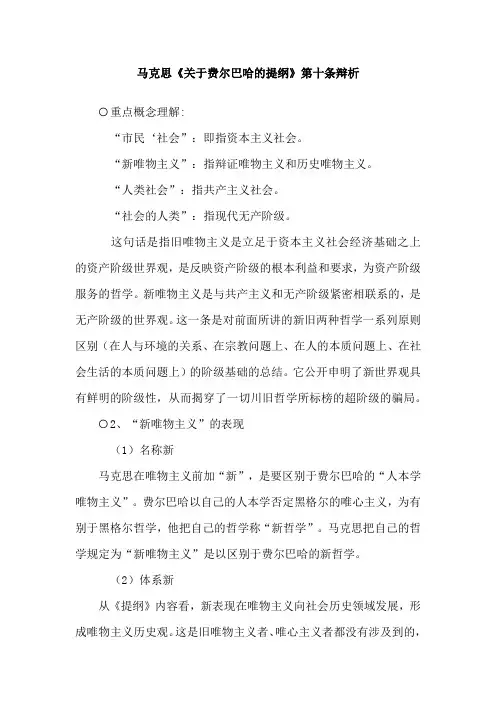 马克思《关于费尔巴哈的提纲》第十条辩析

○重点概念理解:

“市民‘社会”：即指资本主义社会。

“新唯物主义”：指辩证唯物主义和历史唯物主义。

“人类社会”：指共产主义社会。

“社会的人类”：指现代无产阶级。

这句话是指旧唯物主义是立足于资本主义社会经济基础之上的资产阶级世界观，是反映资产阶级的根本利益和要求，为资产阶级服务的哲学。新唯物主义是与共产主义和无产阶级紧密相联系的，是无产阶级的世界观。这一条是对前面所讲的新旧两种哲学一系列原则区别（在人与环境的关系、在宗教问题上、在人的本质问题上、在社会生活的本质问题上）的阶级基础的总结。它公开申明了新世界观具有鲜明的阶级性，从而揭穿了一切川旧哲学所标榜的超阶级的骗局。

○2、“新唯物主义”的表现

（1）名称新

马克思在唯物主义前加“新”，是要区别于费尔巴哈的“人本学唯物主义”。费尔巴哈以自己的人本学否定黑格尔的唯心主义，为有别于黑格尔哲学，他把自己的哲学称“新哲学”。马克思把自己的哲学规定为“新唯物主义”是以区别于费尔巴哈的新哲学。

（2）体系新

从《提纲》内容看，新表现在唯物主义向社会历史领域发展，形成唯物主义历史观。这是旧唯物主义者、唯心主义者都没有涉及到的，